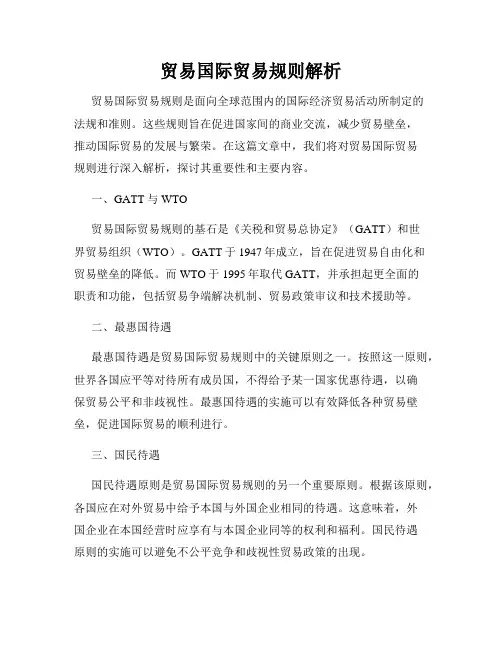 贸易国际贸易规则解析

贸易国际贸易规则是面向全球范围内的国际经济贸易活动所制定的法规和准则。这些规则旨在促进国家间的商业交流，减少贸易壁垒，推动国际贸易的发展与繁荣。在这篇文章中，我们将对贸易国际贸易规则进行深入解析，探讨其重要性和主要内容。

一、GATT 与 WTO

贸易国际贸易规则的基石是《关税和贸易总协定》（GATT）和世界贸易组织（WTO）。GATT 于 1947 年成立，旨在促进贸易自由化和贸易壁垒的降低。而 WTO 于 1995 年取代 GATT，并承担起更全面的职责和功能，包括贸易争端解决机制、贸易政策审议和技术援助等。

二、最惠国待遇

最惠国待遇是贸易国际贸易规则中的关键原则之一。按照这一原则，世界各国应平等对待所有成员国，不得给予某一国家优惠待遇，以确保贸易公平和非歧视性。最惠国待遇的实施可以有效降低各种贸易壁垒，促进国际贸易的顺利进行。

三、国民待遇

国民待遇原则是贸易国际贸易规则的另一个重要原则。根据该原则，各国应在对外贸易中给予本国与外国企业相同的待遇。这意味着，外国企业在本国经营时应享有与本国企业同等的权利和福利。国民待遇原则的实施可以避免不公平竞争和歧视性贸易政策的出现。